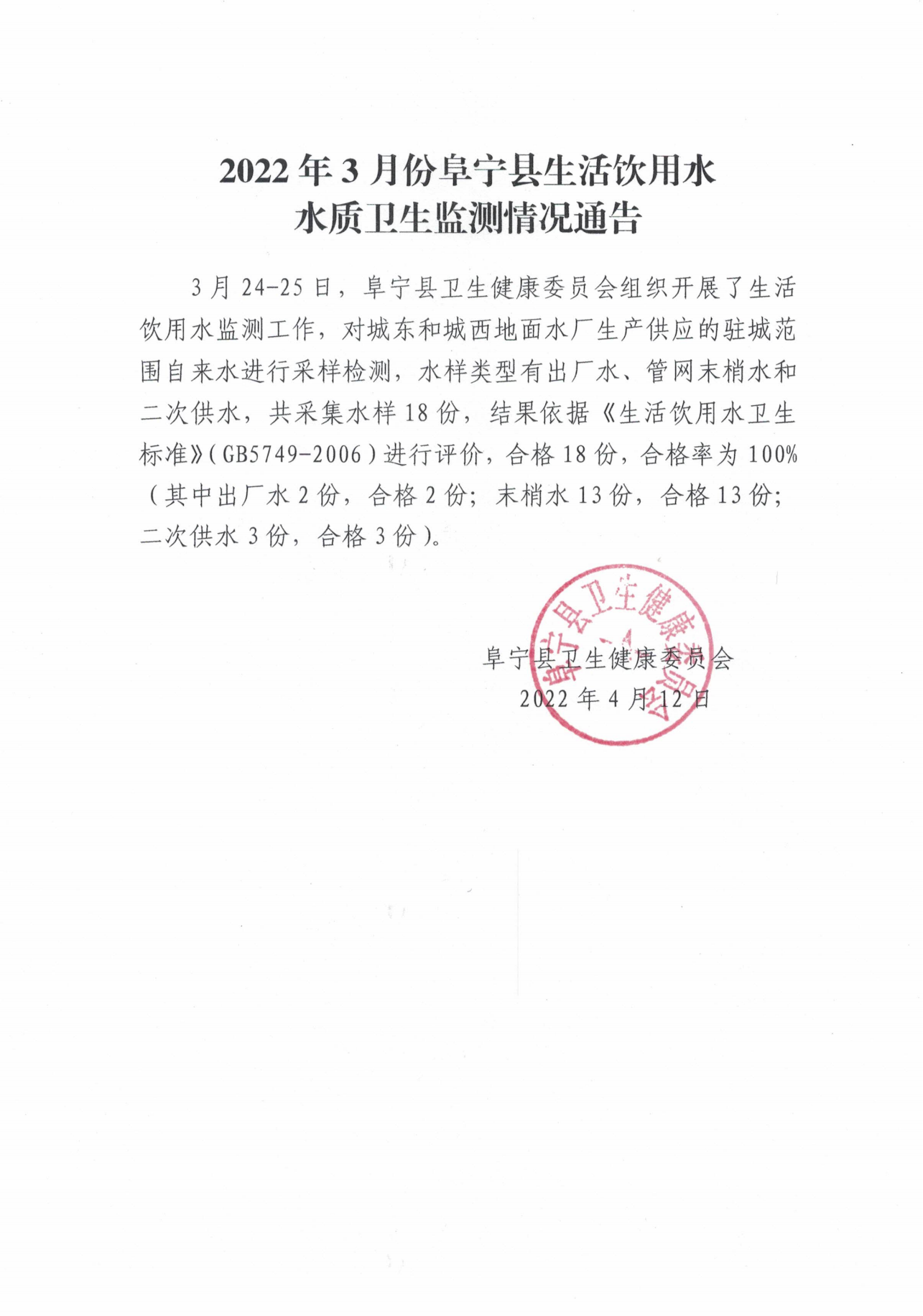 2022年3月份阜宁县生活饮用水
水质卫生监测情况通告

3月24-25日，阜宁县卫生健康委员会组织开展了生活饮用水监测工作，对城东和城西地面水厂生产供应的驻城范围自来水进行采样检测，水样类型有出厂水、管网末梢水和二次供水，共采集水样18份，结果依据《生活饮用水卫生标准》(GB5749-2006)进行评价，合格18份，合格率为100%(其中出厂水2份，合格2份；末梢水13份，合格13份；二次供水3份，合格3份)。

阜宁县卫生健康委员会

2022年4月12日

阜宁县卫生健康委员会